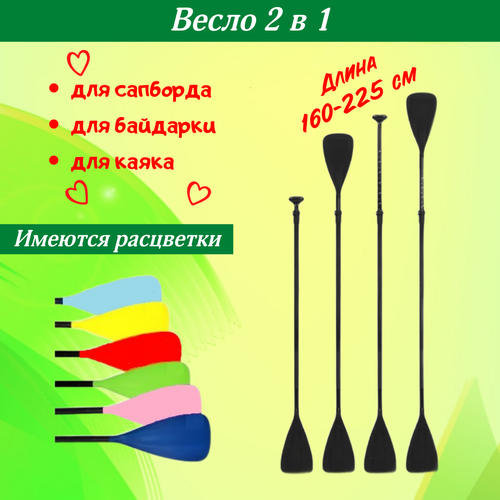 Весло 2 в 1

• для сапборда
• для байдарки
• для каяка

Длина 160-225 см

Имеются расцветки